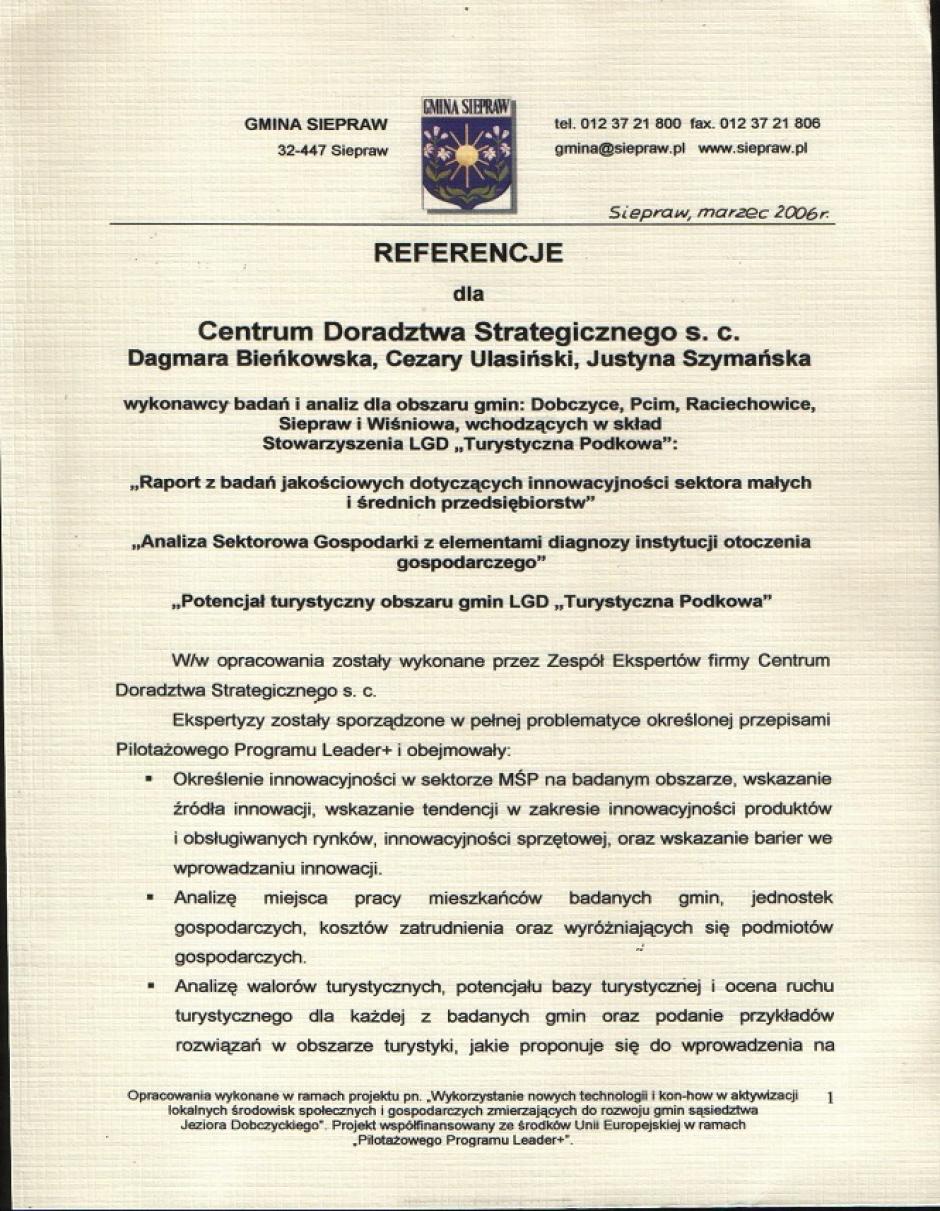 GMINA SIEPRAW
32-447 Siepraw

GMINA SIEPRAW

tel. 012 37 21 800 fax. 012 37 21 806
gmina@siepraw.pl www.siepraw.pl

Siepraw, marzec 2006r.

REFERENCJE

dla

Centrum Doradztwa Strategicznego s. c.
Dagmara Bieńkowska, Cezary Ulasiński, Justyna Szymańska

wykonawcy badań i analiz dla obszaru gmin: Dobczyce, Pcim, Raciechowice, Siepraw i Wiśniowa, wchodzących w skład Stowarzyszenia LGD „Turystyczna Podkowa":

„Raport z badań jakościowych dotyczących innowacyjności sektora małych i średnich przedsiębiorstw"

„Analiza Sektorowa Gospodarki z elementami diagnozy instytucji otoczenia gospodarczego"

„Potencjał turystyczny obszaru gmin LGD „Turystyczna Podkowa"

W/w opracowania zostały wykonane przez Zespół Ekspertów firmy Centrum Doradztwa Strategicznego s. c.

Ekspertyzy zostały sporządzone w pełnej problematyce określonej przepisami Pilotażowego Programu Leader+ i obejmowały:

▪ Określenie innowacyjności w sektorze MŚP na badanym obszarze, wskazanie źródła innowacji, wskazanie tendencji w zakresie innowacyjności produktów i obsługiwanych rynków, innowacyjności sprzętowej, oraz wskazanie barier we wprowadzaniu innowacji.

▪ Analizę miejsca pracy mieszkańców badanych gmin, jednostek gospodarczych, kosztów zatrudnienia oraz wyróżniających się podmiotów gospodarczych.

▪ Analizę walorów turystycznych, potencjału bazy turystycznej i ocena ruchu turystycznego dla każdej z badanych gmin oraz podanie przykładów rozwiązań w obszarze turystyki, jakie proponuje się do wprowadzenia na

Opracowania wykonane w ramach projektu pn. „Wykorzystanie nowych technologii i kon-how w aktywizacji lokalnych środowisk społecznych i gospodarczych zmierzających do rozwoju gmin sąsiedztwa Jeziora Dobczyckiego". Projekt współfinansowany ze środków Unii Europejskiej w ramach „Pilotażowego Programu Leader+".

1